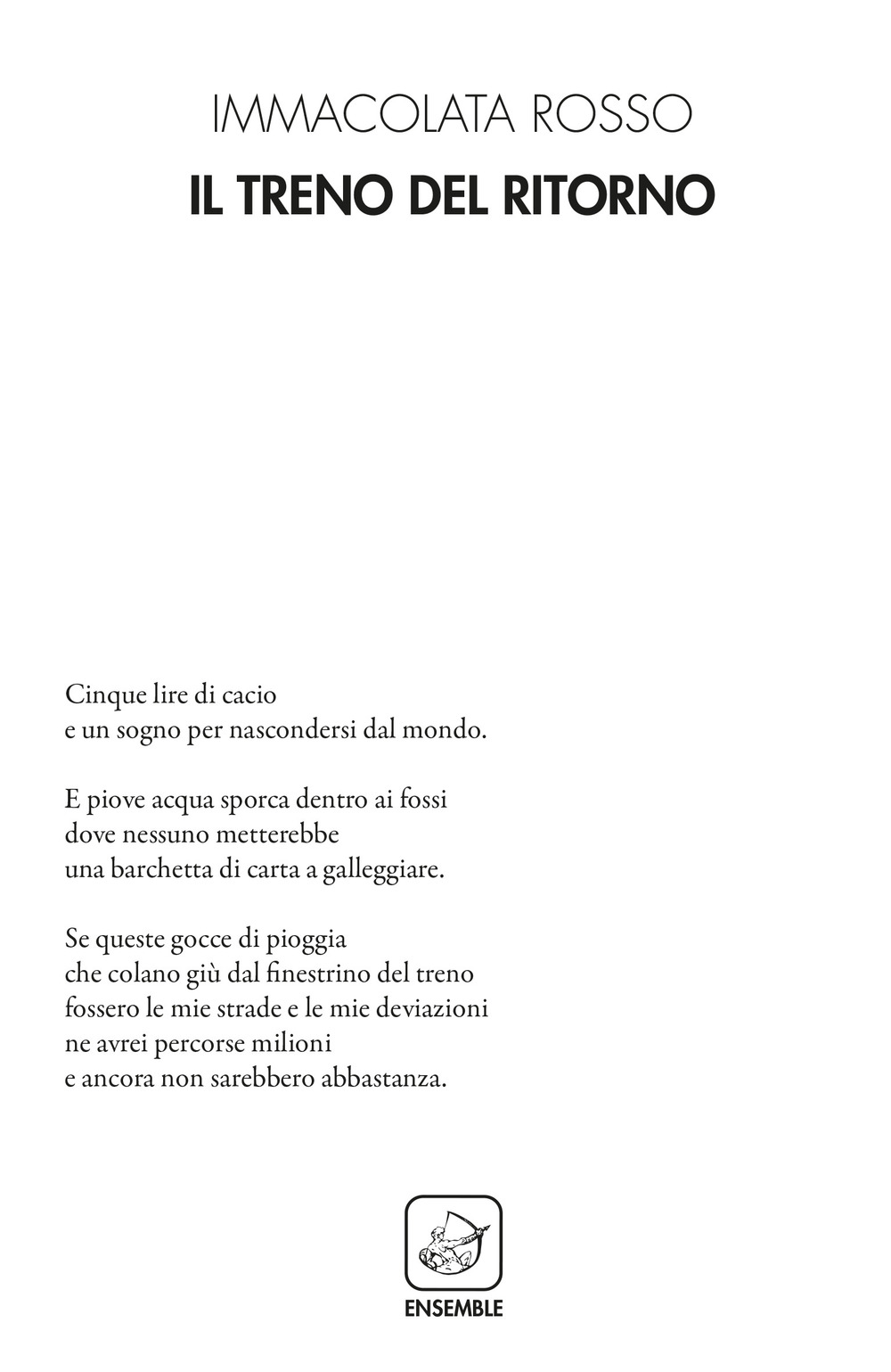 IMMACOLATA ROSSO
IL TRENO DEL RITORNO

Cinque lire di cacio
e un sogno per nascondersi dal mondo.

E piove acqua sporca dentro ai fossi
dove nessuno metterebbe
una barchetta di carta a galleggiare.

Se queste gocce di pioggia
che colano giù dal finestrino del treno
fossero le mie strade e le mie deviazioni
ne avrei percorse milioni
e ancora non sarebbero abbastanza.

ENSEMBLE